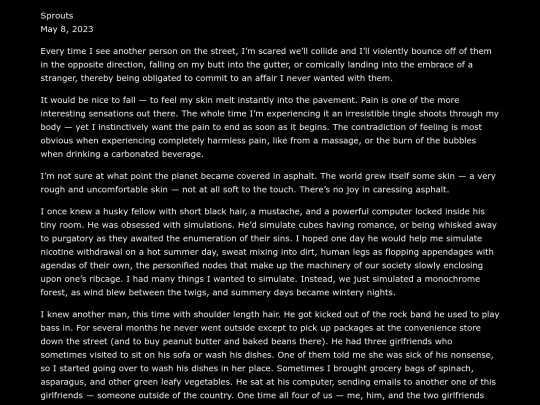 Sprouts
May 8, 2023

Every time I see another person on the street, I'm scared we'll collide and I'll violently bounce off of them in the opposite direction, falling on my butt into the gutter, or comically landing into the embrace of a stranger, thereby being obligated to commit to an affair I never wanted with them.

It would be nice to fall — to feel my skin melt instantly into the pavement. Pain is one of the more interesting sensations out there. The whole time I'm experiencing it an irresistible tingle shoots through my body — yet I instinctively want the pain to end as soon as it begins. The contradiction of feeling is most obvious when experiencing completely harmless pain, like from a massage, or the burn of the bubbles when drinking a carbonated beverage.

I'm not sure at what point the planet became covered in asphalt. The world grew itself some skin — a very rough and uncomfortable skin — not at all soft to the touch. There's no joy in caressing asphalt.

I once knew a husky fellow with short black hair, a mustache, and a powerful computer locked inside his tiny room. He was obsessed with simulations. He'd simulate cubes having romance, or being whisked away to purgatory as they awaited the enumeration of their sins. I hoped one day he would help me simulate nicotine withdrawal on a hot summer day, sweat mixing into dirt, human legs as flopping appendages with agendas of their own, the personified nodes that make up the machinery of our society slowly enclosing upon one's ribcage. I had many things I wanted to simulate. Instead, we just simulated a monochrome forest, as wind blew between the twigs, and summery days became wintery nights.

I knew another man, this time with shoulder length hair. He got kicked out of the rock band he used to play bass in. For several months he never went outside except to pick up packages at the convenience store down the street (and to buy peanut butter and baked beans there). He had three girlfriends who sometimes visited to sit on his sofa or wash his dishes. One of them told me she was sick of his nonsense, so I started going over to wash his dishes in her place. Sometimes I brought grocery bags of spinach, asparagus, and other green leafy vegetables. He sat at his computer, sending emails to another one of this girlfriends — someone outside of the country. One time all four of us — me, him, and the two girlfriends